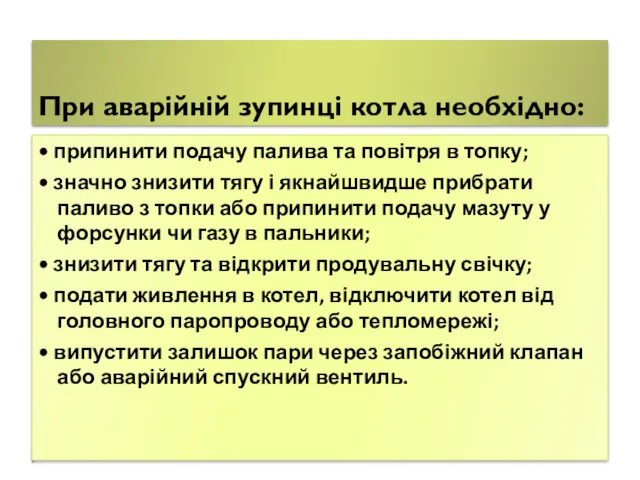 При аварійній зупинці котла необхідно:

• припинити подачу палива та повітря в топку;

• значно знизити тягу і якнайшвидше прибрати паливо з топки або припинити подачу мазуту у форсунки чи газу в пальники;

• знизити тягу та відкрити продувальну свічку;

• подати живлення в котел, відключити котел від головного паропроводу або тепломережі;

• випустити залишок пари через запобіжний клапан або аварійний спускний вентиль.